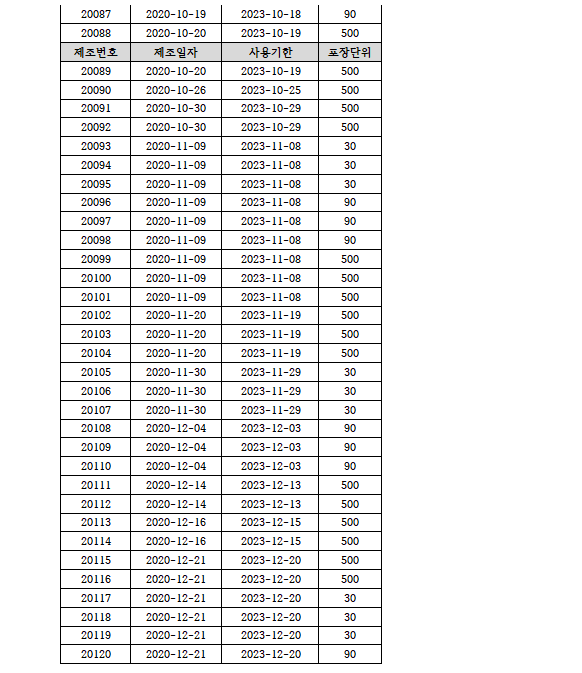 | 20087 | 2020-10-19 | 2023-10-18 | 90 |
|---|---|---|---|
| 20088 | 2020-10-20 | 2023-10-19 | 500 |
| 제조번호 | 제조일자 | 사용기한 | 포장단위 |
| 20089 | 2020-10-20 | 2023-10-19 | 500 |
| 20090 | 2020-10-26 | 2023-10-25 | 500 |
| 20091 | 2020-10-30 | 2023-10-29 | 500 |
| 20092 | 2020-10-30 | 2023-10-29 | 500 |
| 20093 | 2020-11-09 | 2023-11-08 | 30 |
| 20094 | 2020-11-09 | 2023-11-08 | 30 |
| 20095 | 2020-11-09 | 2023-11-08 | 30 |
| 20096 | 2020-11-09 | 2023-11-08 | 90 |
| 20097 | 2020-11-09 | 2023-11-08 | 90 |
| 20098 | 2020-11-09 | 2023-11-08 | 90 |
| 20099 | 2020-11-09 | 2023-11-08 | 500 |
| 20100 | 2020-11-09 | 2023-11-08 | 500 |
| 20101 | 2020-11-09 | 2023-11-08 | 500 |
| 20102 | 2020-11-20 | 2023-11-19 | 500 |
| 20103 | 2020-11-20 | 2023-11-19 | 500 |
| 20104 | 2020-11-20 | 2023-11-19 | 500 |
| 20105 | 2020-11-30 | 2023-11-29 | 30 |
| 20106 | 2020-11-30 | 2023-11-29 | 30 |
| 20107 | 2020-11-30 | 2023-11-29 | 30 |
| 20108 | 2020-12-04 | 2023-12-03 | 90 |
| 20109 | 2020-12-04 | 2023-12-03 | 90 |
| 20110 | 2020-12-04 | 2023-12-03 | 90 |
| 20111 | 2020-12-14 | 2023-12-13 | 500 |
| 20112 | 2020-12-14 | 2023-12-13 | 500 |
| 20113 | 2020-12-16 | 2023-12-15 | 500 |
| 20114 | 2020-12-16 | 2023-12-15 | 500 |
| 20115 | 2020-12-21 | 2023-12-20 | 500 |
| 20116 | 2020-12-21 | 2023-12-20 | 500 |
| 20117 | 2020-12-21 | 2023-12-20 | 30 |
| 20118 | 2020-12-21 | 2023-12-20 | 30 |
| 20119 | 2020-12-21 | 2023-12-20 | 30 |
| 20120 | 2020-12-21 | 2023-12-20 | 90 |